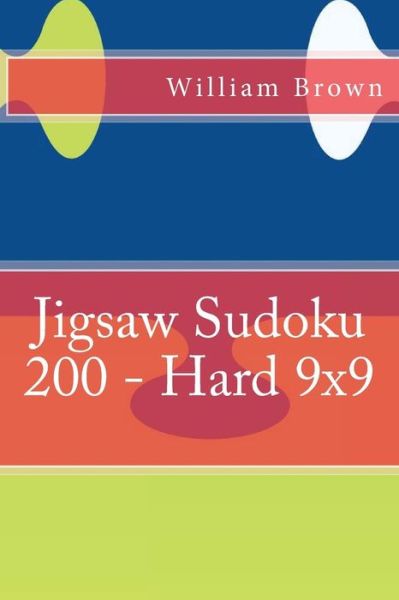 William Brown

Jigsaw Sudoku 200 - Hard 9x9